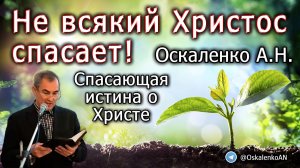 Не всякий Христос спасает!

Оскаленко А.Н.

Спасающая истина о Христе

@OskalenkoAN